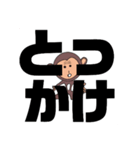 とつ
かけ